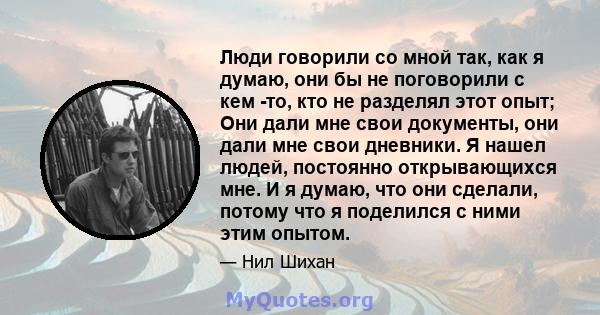 Люди говорили со мной так, как я думаю, они бы не поговорили с кем -то, кто не разделял этот опыт; Они дали мне свои документы, они дали мне свои дневники. Я нашел людей, постоянно открывающихся мне. И я думаю, что они сделали, потому что я поделился с ними этим опытом.

— Нил Шихан

MyQuotes.org